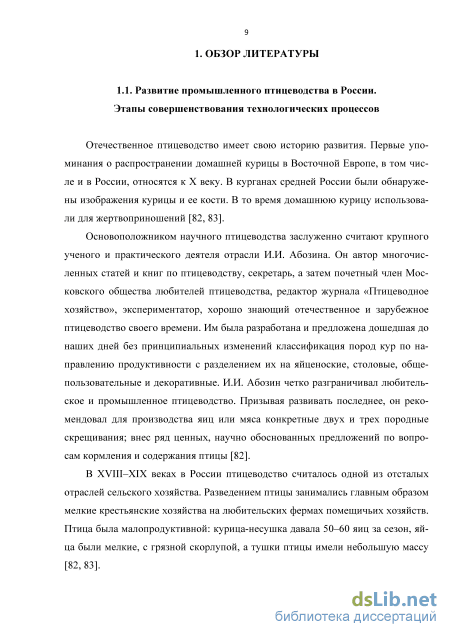 9

1. ОБЗОР ЛИТЕРАТУРЫ

1.1. Развитие промышленного птицеводства в России. Этапы совершенствования технологических процессов

Отечественное птицеводство имеет свою историю развития. Первые упоминания о распространении домашней курицы в Восточной Европе, в том числе и в России, относятся к X веку. В курганах средней России были обнаружены изображения курицы и ее кости. В то время домашнюю курицу использовали для жертвоприношений [82, 83].

Основоположником научного птицеводства заслуженно считают крупного ученого и практического деятеля отрасли И.И. Абозина. Он автор многочисленных статей и книг по птицеводству, секретарь, а затем почетный член Московского общества любителей птицеводства, редактор журнала «Птицеводное хозяйство», экспериментатор, хорошо знающий отечественное и зарубежное птицеводство своего времени. Им была разработана и предложена дошедшая до наших дней без принципиальных изменений классификация пород кур по направлению продуктивности с разделением их на яйценоские, столовые, общепользовательные и декоративные. И.И. Абозин четко разграничивал любительское и промышленное птицеводство. Призывая развивать последнее, он рекомендовал для производства яиц или мяса конкретные двух и трех породные скрещивания; внес ряд ценных, научно обоснованных предложений по вопросам кормления и содержания птицы [82].

В XVIII–XIX веках в России птицеводство считалось одной из отсталых отраслей сельского хозяйства. Разведением птицы занимались главным образом мелкие крестьянские хозяйства на любительских фермах помещичьих хозяйств. Птица была малопродуктивной: курица-несушка давала 50–60 яиц за сезон, яйца были мелкие, с грязной скорлупой, а тушки птицы имели небольшую массу [82, 83].

dsLib.net
библиотека диссертаций